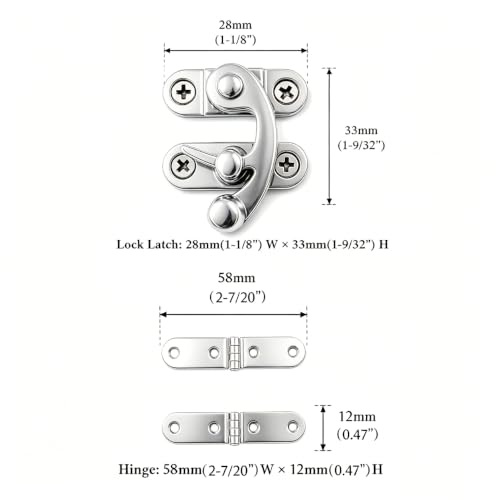 28mm
(1-1/8")

33mm
(1-9/32")

Lock Latch: 28mm(1-1/8") W × 33mm(1-9/32") H

58mm
(2-7/20")

12mm
(0.47")

Hinge: 58mm(2-7/20") W × 12mm(0.47") H